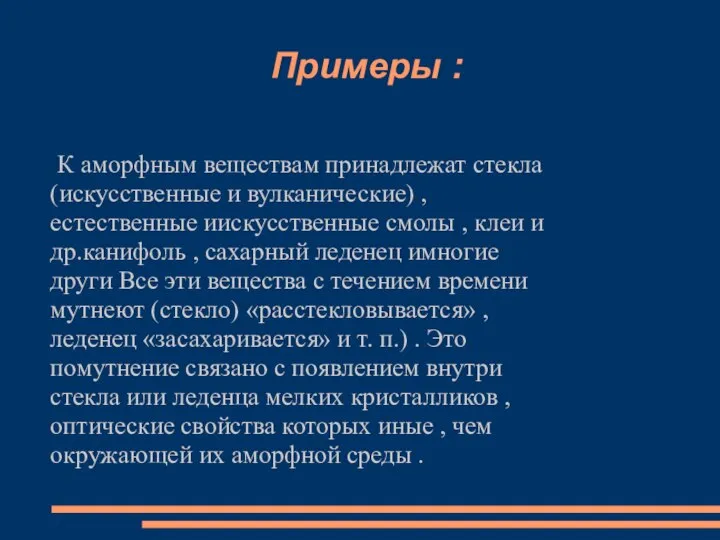 Примеры :

К аморфным веществам принадлежат стекла (искусственные и вулканические) , естественные иискусственные смолы , клеи и др.канифоль , сахарный леденец имногие други Все эти вещества с течением времени мутнеют (стекло) «расстекловывается» , леденец «засахаривается» и т. п.) . Это помутнение связано с появлением внутри стекла или леденца мелких кристалликов , оптические свойства которых иные , чем окружающей их аморфной среды .